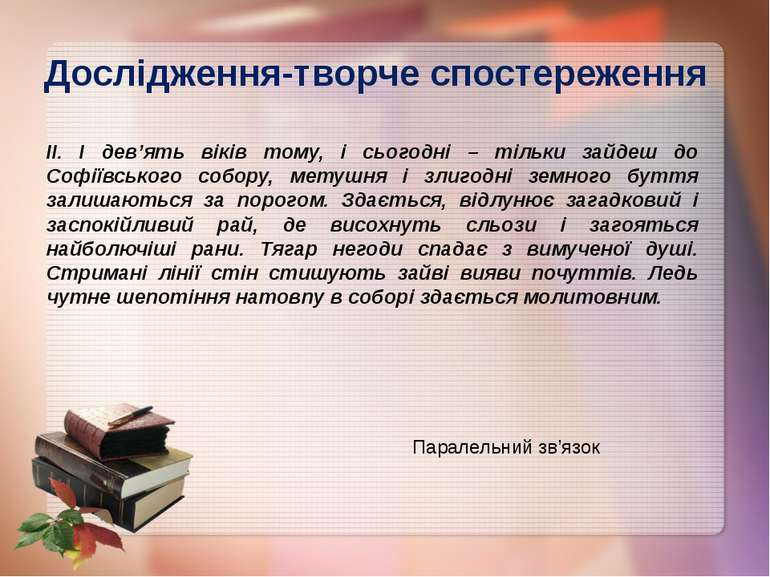 Дослідження-творче спостереження

ІІ. І дев’ять віків тому, і сьогодні – тільки зайдеш до Софіївського собору, метушня і злигодні земного буття залишаються за порогом. Здається, відлунює загадковий і заспокійливий рай, де висохнуть сльози і загояться найболючіші рани. Тягар негоди спадає з вимученої душі. Стримані лінії стін стишують зайві вияви почуттів. Ледь чутне шепотіння натовпу в соборі здається молитовним.

Паралельний зв’язок